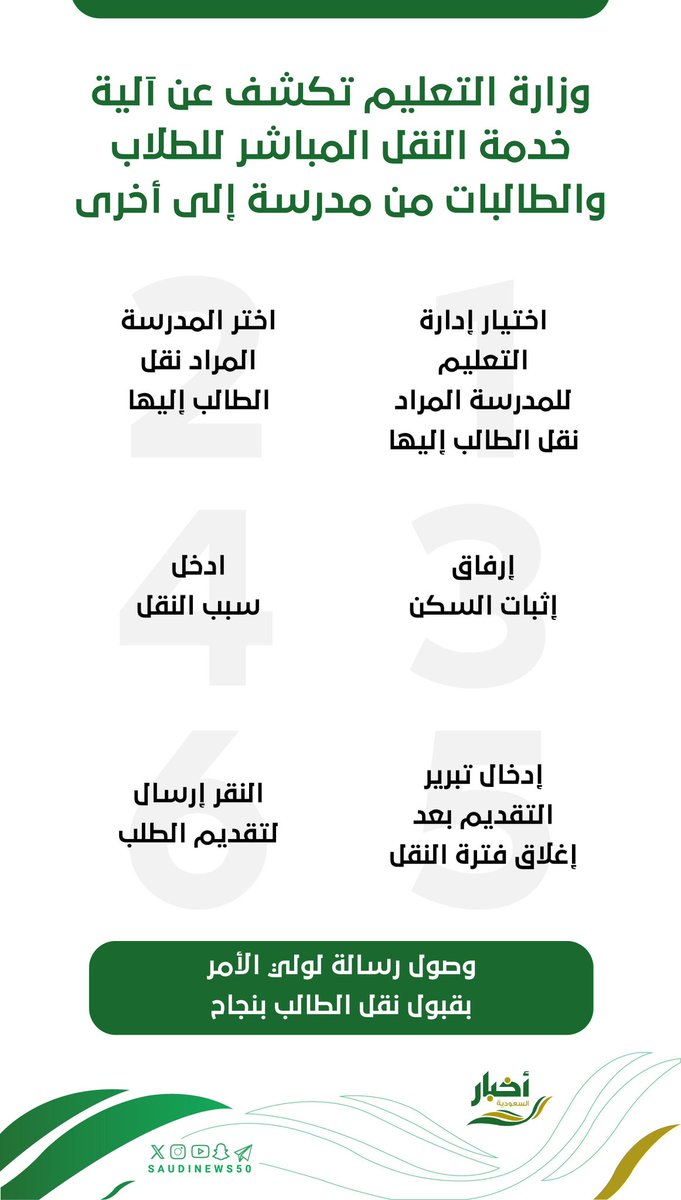 وزارة التعليم تكشف عن آلية
خدمة النقل المباشر للطلاب
والطالبات من مدرسة إلى أخرى

1
اختيار إدارة
التعليم
للمدرسة المراد
نقل الطالب إليها

2
اختر المدرسة
المراد نقل
الطالب إليها

3
إرفاق
إثبات السكن

4
ادخل
سبب النقل

5
إدخال تبرير
التقديم بعد
إغلاق فترة النقل

6
النقر إرسال
لتقديم الطلب

وصول رسالة لولي الأمر
بقبول نقل الطالب بنجاح

أخبار
السعودية

SAUDINEWS50